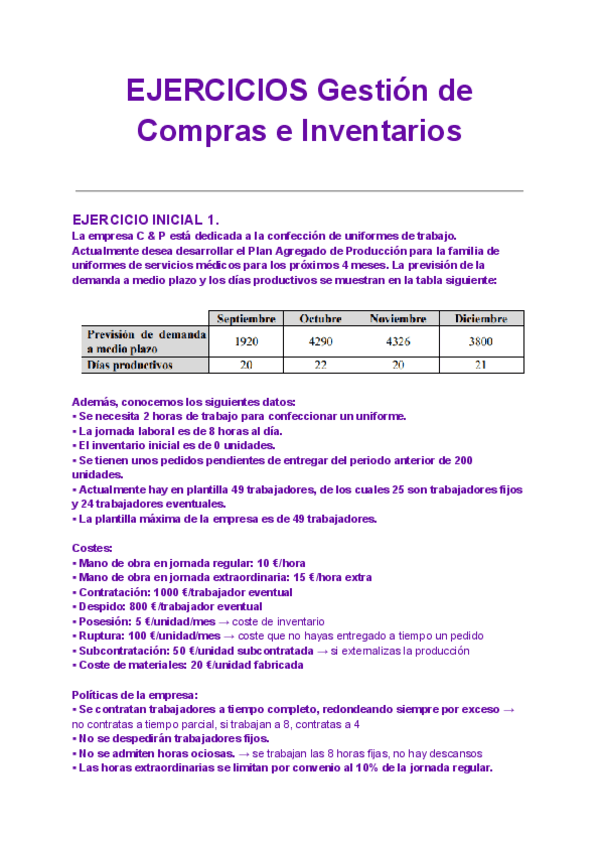 EJERCICIOS Gestión de Compras e Inventarios

EJERCICIO INICIAL 1.
La empresa C & P está dedicada a la confección de uniformes de trabajo. Actualmente desea desarrollar el Plan Agregado de Producción para la familia de uniformes de servicios médicos para los próximos 4 meses. La previsión de la demanda a medio plazo y los días productivos se muestran en la tabla siguiente:

| | Septiembre | Octubre | Noviembre | Diciembre |
|---|---|---|---|---|
| Previsión de demanda a medio plazo | 1920 | 4290 | 4326 | 3800 |
| Días productivos | 20 | 22 | 20 | 21 |

Además, conocemos los siguientes datos:
▪ Se necesita 2 horas de trabajo para confeccionar un uniforme.
▪ La jornada laboral es de 8 horas al día.
▪ El inventario inicial es de 0 unidades.
▪ Se tienen unos pedidos pendientes de entregar del periodo anterior de 200 unidades.
▪ Actualmente hay en plantilla 49 trabajadores, de los cuales 25 son trabajadores fijos y 24 trabajadores eventuales.
▪ La plantilla máxima de la empresa es de 49 trabajadores.

Costes:
▪ Mano de obra en jornada regular: 10 €/hora
▪ Mano de obra en jornada extraordinaria: 15 €/hora extra
▪ Contratación: 1000 €/trabajador eventual
▪ Despido: 800 €/trabajador eventual
▪ Posesión: 5 €/unidad/mes → coste de inventario
▪ Ruptura: 100 €/unidad/mes → coste que no hayas entregado a tiempo un pedido
▪ Subcontratación: 50 €/unidad subcontratada → si externalizas la producción
▪ Coste de materiales: 20 €/unidad fabricada

Políticas de la empresa:
▪ Se contratan trabajadores a tiempo completo, redondeando siempre por exceso → no contratas a tiempo parcial, si trabajan a 8, contratas a 4
▪ No se despedirán trabajadores fijos.
▪ No se admiten horas ociosas. → se trabajan las 8 horas fijas, no hay descansos
▪ Las horas extraordinarias se limitan por convenio al 10% de la jornada regular.